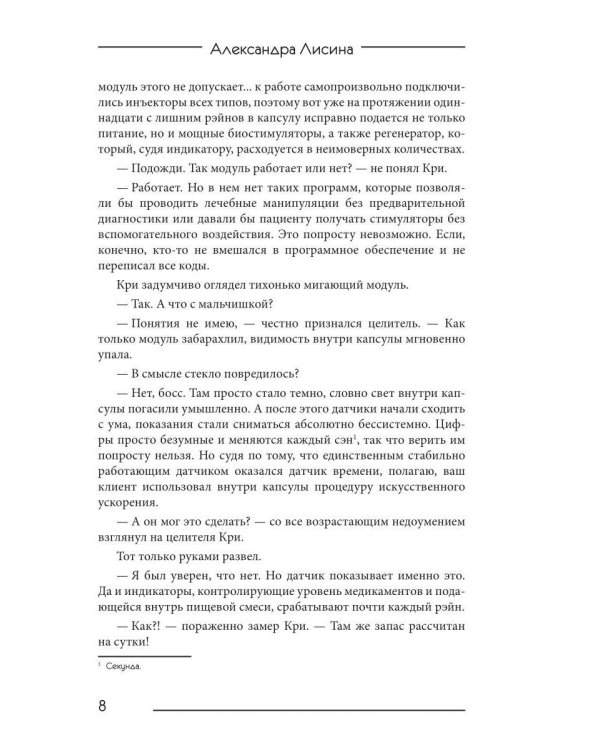 Александра Лисина

модуль этого не допускает... к работе самопроизвольно подключились инъекторы всех типов, поэтому вот уже на протяжении одиннадцати с лишним рэйнов в капсулу исправно подается не только питание, но и мощные биостимуляторы, а также регенератор, который, судя индикатору, расходуется в неимоверных количествах.

— Подожди. Так модуль работает или нет? — не понял Кри.

— Работает. Но в нем нет таких программ, которые позволяли бы проводить лечебные манипуляции без предварительной диагностики или давали бы пациенту получать стимуляторы без вспомогательного воздействия. Это попросту невозможно. Если, конечно, кто-то не вмешался в программное обеспечение и не переписал все коды.

Кри задумчиво оглядел тихонько мигающий модуль.

— Так. А что с мальчишкой?

— Понятия не имею, — честно признался целитель. — Как только модуль забарахлил, видимость внутри капсулы мгновенно упала.

— В смысле стекло повредилось?

— Нет, босс. Там просто стало темно, словно свет внутри капсулы погасили умышленно. А после этого датчики начали сходить с ума, показания стали сниматься абсолютно бессистемно. Цифры просто безумные и меняются каждый сэн$^1$, так что верить им попросту нельзя. Но судя по тому, что единственным стабильно работающим датчиком оказался датчик времени, полагаю, ваш клиент использовал внутри капсулы процедуру искусственного ускорения.

— А он мог это сделать? — со все возрастающим недоумением взглянул на целителя Кри.

Тот только руками развел.

— Я был уверен, что нет. Но датчик показывает именно это. Да и индикаторы, контролирующие уровень медикаментов и подающейся внутрь пищевой смеси, срабатывают почти каждый рэйн.

— Как?! — пораженно замер Кри. — Там же запас рассчитан на сутки!

$^1$ Секунда.

8